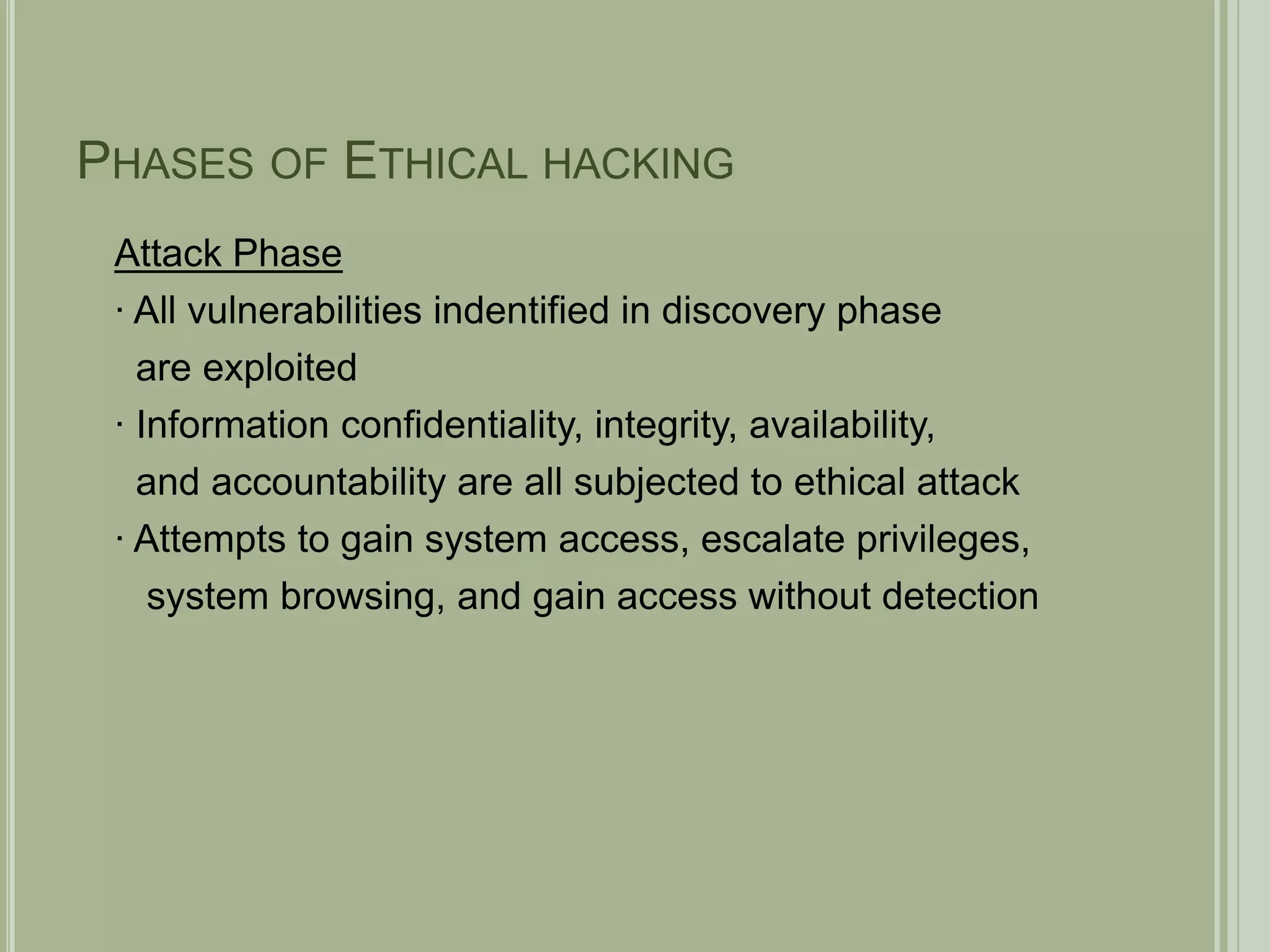 PHASES OF ETHICAL HACKING

Attack Phase

· All vulnerabilities indentified in discovery phase are exploited

· Information confidentiality, integrity, availability, and accountability are all subjected to ethical attack

· Attempts to gain system access, escalate privileges, system browsing, and gain access without detection